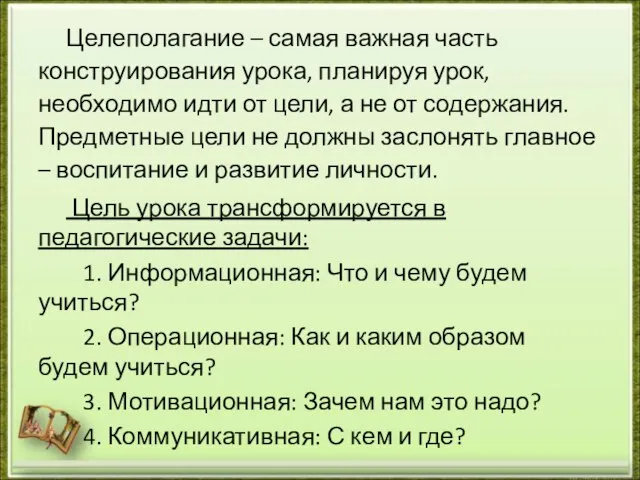 Целеполагание – самая важная часть конструирования урока, планируя урок, необходимо идти от цели, а не от содержания. Предметные цели не должны заслонять главное – воспитание и развитие личности.

Цель урока трансформируется в педагогические задачи:

1. Информационная: Что и чему будем учиться?

2. Операционная: Как и каким образом будем учиться?

3. Мотивационная: Зачем нам это надо?

4. Коммуникативная: С кем и где?